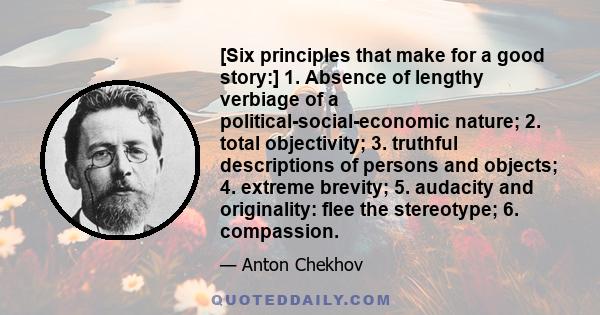 [Six principles that make for a good story:] 1. Absence of lengthy verbiage of a political-social-economic nature; 2. total objectivity; 3. truthful descriptions of persons and objects; 4. extreme brevity; 5. audacity and originality: flee the stereotype; 6. compassion.

— Anton Chekhov

QUOTEDDAILY.COM